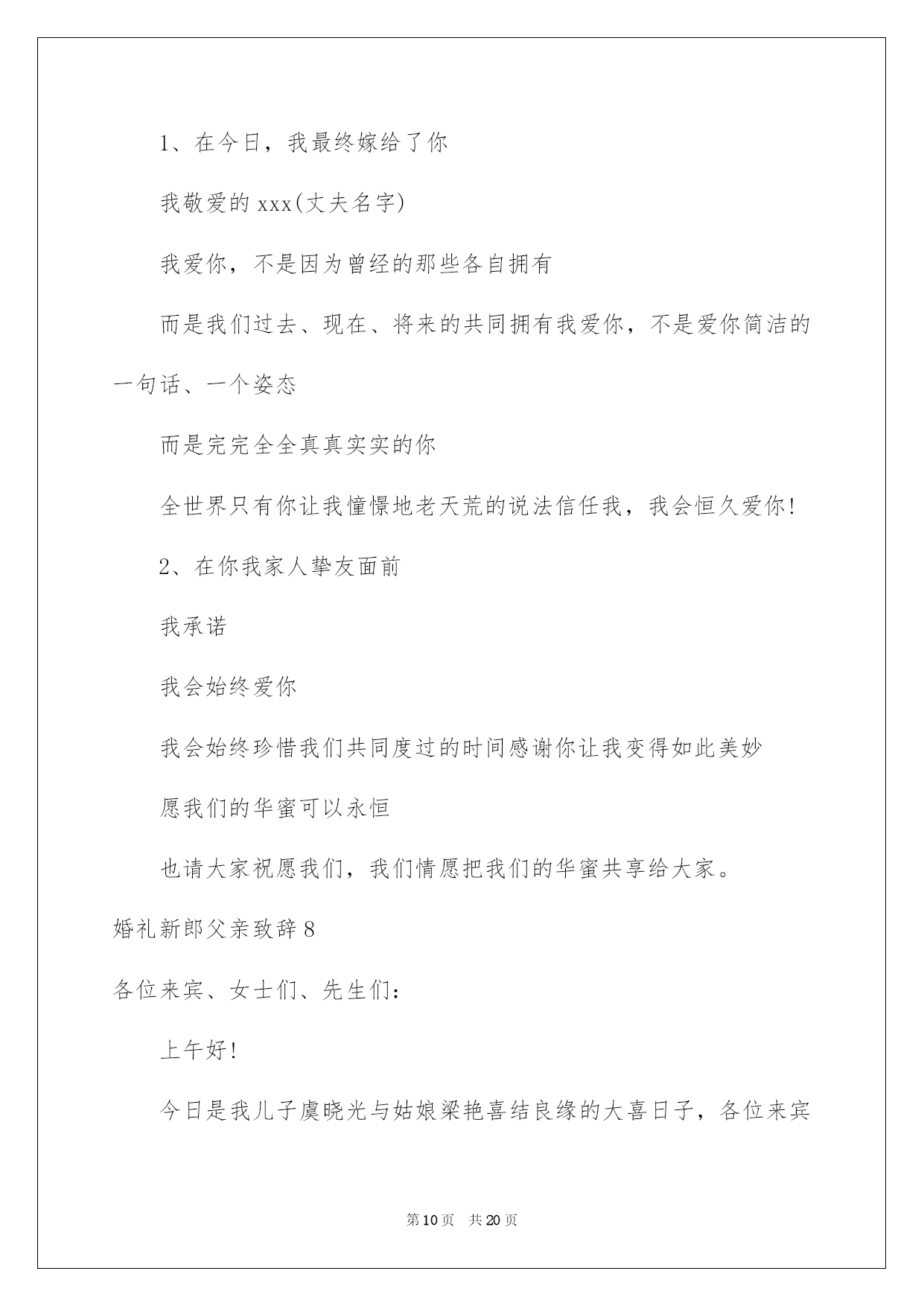 1、在今日，我最终嫁给了你

我敬爱的 xxx(丈夫名字)

我爱你，不是因为曾经的那些各自拥有

而是我们过去、现在、将来的共同拥有我爱你，不是爱你简洁的一句话、一个姿态

而是完完全全真真实实的你

全世界只有你让我憧憬地老天荒的说法信任我，我会恒久爱你!

2、在你我家人挚友面前

我承诺

我会始终爱你

我会始终珍惜我们共同度过的时间感谢你让我变得如此美妙

愿我们的华蜜可以永恒

也请大家祝愿我们，我们情愿把我们的华蜜共享给大家。

婚礼新郎父亲致辞 8

各位来宾、女士们、先生们：

上午好!

今日是我儿子虞晓光与姑娘梁艳喜结良缘的大喜日子，各位来宾

第 10 页　共 20 页